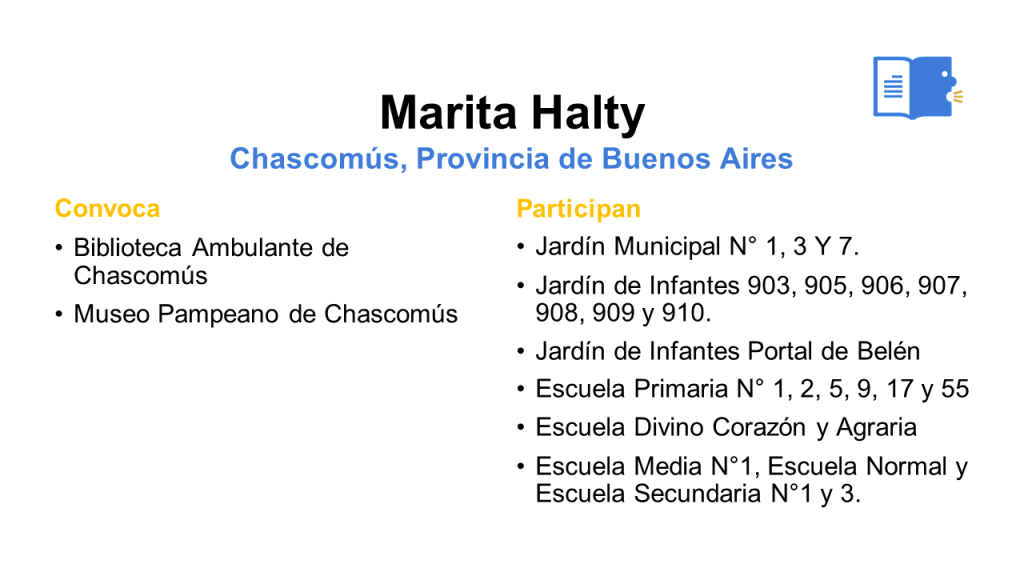 Marita Halty

Chascomús, Provincia de Buenos Aires

Convoca

• Biblioteca Ambulante de Chascomús
• Museo Pampeano de Chascomús

Participan

• Jardín Municipal N° 1, 3 Y 7.
• Jardín de Infantes 903, 905, 906, 907, 908, 909 y 910.
• Jardín de Infantes Portal de Belén
• Escuela Primaria N° 1, 2, 5, 9, 17 y 55
• Escuela Divino Corazón y Agraria
• Escuela Media N°1, Escuela Normal y Escuela Secundaria N°1 y 3.